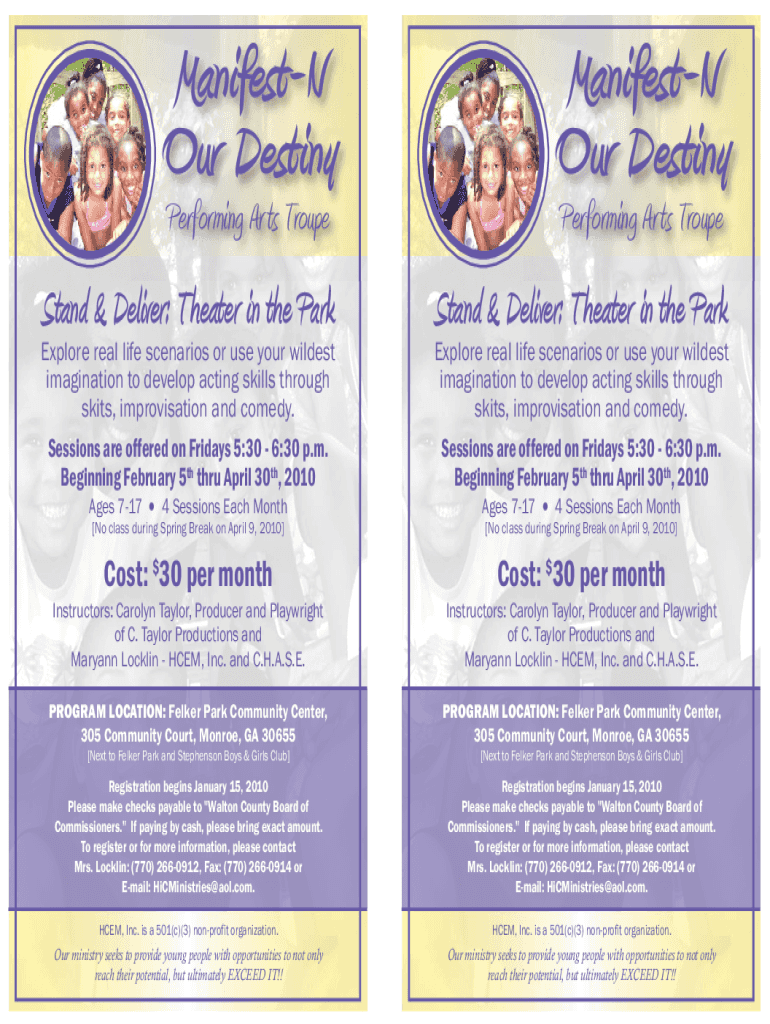 Manifest-N Our Destiny

Performing Arts Troupe

Stand & Deliver: Theater in the Park

Explore real life scenarios or use your wildest imagination to develop acting skills through skits, improvisation and comedy.

Sessions are offered on Fridays 5:30 - 6:30 p.m. Beginning February 5th thru April 30th, 2010

Ages 7-17 • 4 Sessions Each Month

[No class during Spring Break on April 9, 2010]

Cost: $30 per month

Instructors: Carolyn Taylor, Producer and Playwright of C. Taylor Productions and Maryann Locklin - HCEM, Inc. and C.H.A.S.E.

PROGRAM LOCATION: Felker Park Community Center, 305 Community Court, Monroe, GA 30655

[Next to Felker Park and Stephenson Boys & Girls Club]

Registration begins January 15, 2010
Please make checks payable to "Walton County Board of Commissioners." If paying by cash, please bring exact amount.
To register or for more information, please contact
Mrs. Locklin: (770) 266-0912, Fax: (770) 266-0914 or
E-mail: HiCMinistries@aol.com.

HCEM, Inc. is a 501(c)(3) non-profit organization.

Our ministry seeks to provide young people with opportunities to not only reach their potential, but ultimately EXCEED IT!!

Manifest-N Our Destiny

Performing Arts Troupe

Stand & Deliver: Theater in the Park

Explore real life scenarios or use your wildest imagination to develop acting skills through skits, improvisation and comedy.

Sessions are offered on Fridays 5:30 - 6:30 p.m. Beginning February 5th thru April 30th, 2010

Ages 7-17 • 4 Sessions Each Month

[No class during Spring Break on April 9, 2010]

Cost: $30 per month

Instructors: Carolyn Taylor, Producer and Playwright of C. Taylor Productions and Maryann Locklin - HCEM, Inc. and C.H.A.S.E.

PROGRAM LOCATION: Felker Park Community Center, 305 Community Court, Monroe, GA 30655

[Next to Felker Park and Stephenson Boys & Girls Club]

Registration begins January 15, 2010
Please make checks payable to "Walton County Board of Commissioners." If paying by cash, please bring exact amount.
To register or for more information, please contact
Mrs. Locklin: (770) 266-0912, Fax: (770) 266-0914 or
E-mail: HiCMinistries@aol.com.

HCEM, Inc. is a 501(c)(3) non-profit organization.

Our ministry seeks to provide young people with opportunities to not only reach their potential, but ultimately EXCEED IT!!